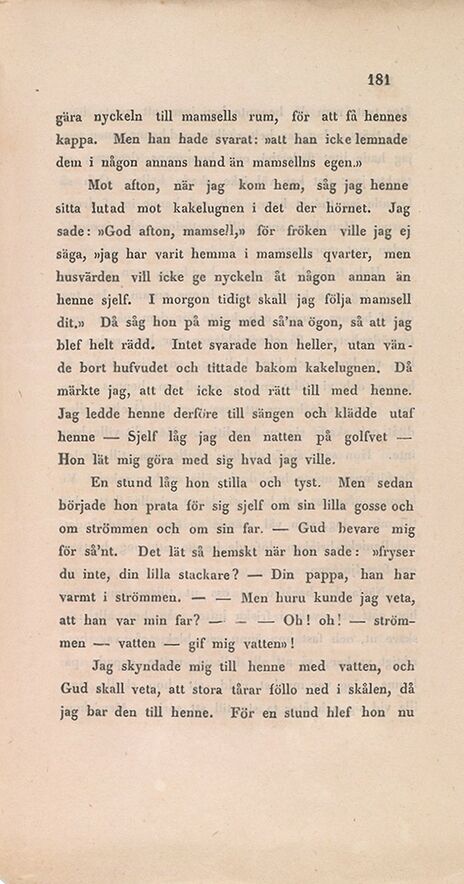 181

gära nyckeln till mamsells rum, för att få hennes kappa. Men han hade svarat: »att han icke lemnade dem i någon annans hand än mamsellns egen.»

Mot afton, när jag kom hem, såg jag henne sitta lutad mot kakelugnen i det der hörnet. Jag sade: »God afton, mamsell,» för fröken ville jag ej säga, »jag har varit hemma i mamsells qvarter, men husvärden vill icke ge nyckeln åt någon annan än henne sjelf. I morgon tidigt skall jag följa mamsell dit.» Då såg hon på mig med så'na ögon, så att jag blef helt rädd. Intet svarade hon heller, utan vände bort hufvudet och tittade bakom kakelugnen. Då märkte jag, att det icke stod rätt till med henne. Jag ledde henne derföre till sängen och klädde utaf henne — Sjelf låg jag den natten på golfvet — Hon lät mig göra med sig hvad jag ville.

En stund låg hon stilla och tyst. Men sedan började hon prata för sig sjelf om sin lilla gosse och om strömmen och om sin far. — Gud bevare mig för så'nt. Det lät så hemskt när hon sade: »fryser du inte, din lilla stackare? — Din pappa, han har varmt i strömmen. — — Men huru kunde jag veta, att han var min far? — — — Oh! oh! — strömmen — vatten — gif mig vatten»!

Jag skyndade mig till henne med vatten, och Gud skall veta, att stora tårar föllo ned i skålen, då jag bar den till henne. För en stund blef hon nu